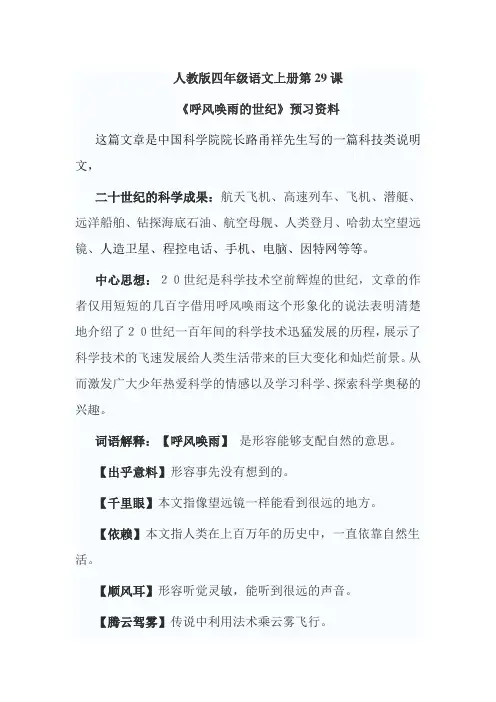 人教版四年级语文上册第 29 课

《呼风唤雨的世纪》预习资料

这篇文章是中国科学院院长路甬祥先生写的一篇科技类说明文，

二十世纪的科学成果：航天飞机、高速列车、飞机、潜艇、远洋船舶、钻探海底石油、航空母舰、人类登月、哈勃太空望远镜、人造卫星、程控电话、手机、电脑、因特网等等。

中心思想：２０世纪是科学技术空前辉煌的世纪，文章的作者仅用短短的几百字借用呼风唤雨这个形象化的说法表明清楚地介绍了２０世纪一百年间的科学技术迅猛发展的历程，展示了科学技术的飞速发展给人类生活带来的巨大变化和灿烂前景。从而激发广大少年热爱科学的情感以及学习科学、探索科学奥秘的兴趣。

词语解释：【呼风唤雨】 是形容能够支配自然的意思。

【出乎意料】形容事先没有想到的。

【千里眼】本文指像望远镜一样能看到很远的地方。

【依赖】本文指人类在上百万年的历史中，一直依靠自然生活。

【顺风耳】形容听觉灵敏，能听到很远的声音。

【腾云驾雾】传说中利用法术乘云雾飞行。